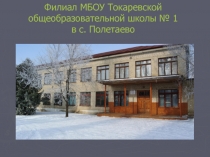 Филиал МБОУ Токаревской общеобразовательной школы № 1 в с. Полетаево